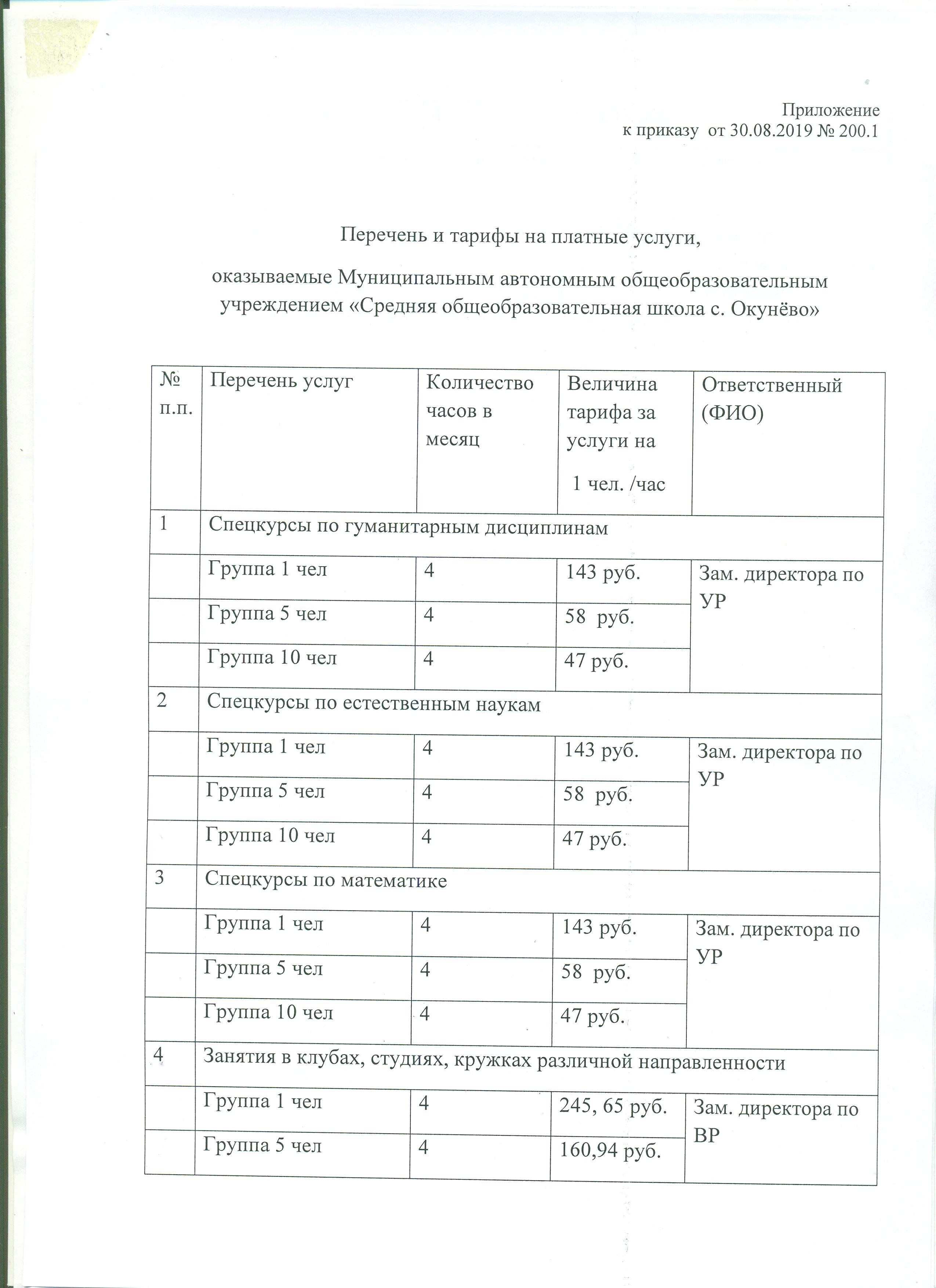 Приложение
к приказу от 30.08.2019 № 200.1

Перечень и тарифы на платные услуги,

оказываемые Муниципальным автономным общеобразовательным учреждением «Средняя общеобразовательная школа с. Окунёво»

| № п.п. | Перечень услуг | Количество часов в месяц | Величина тарифа за услуги на 1 чел. /час | Ответственный (ФИО) |
|---|---|---|---|---|
| 1 | Спецкурсы по гуманитарным дисциплинам | | | |
| | Группа 1 чел | 4 | 143 руб. | Зам. директора по УР |
| | Группа 5 чел | 4 | 58 руб. | |
| | Группа 10 чел | 4 | 47 руб. | |
| 2 | Спецкурсы по естественным наукам | | | |
| | Группа 1 чел | 4 | 143 руб. | Зам. директора по УР |
| | Группа 5 чел | 4 | 58 руб. | |
| | Группа 10 чел | 4 | 47 руб. | |
| 3 | Спецкурсы по математике | | | |
| | Группа 1 чел | 4 | 143 руб. | Зам. директора по УР |
| | Группа 5 чел | 4 | 58 руб. | |
| | Группа 10 чел | 4 | 47 руб. | |
| 4 | Занятия в клубах, студиях, кружках различной направленности | | | |
| | Группа 1 чел | 4 | 245, 65 руб. | Зам. директора по ВР |
| | Группа 5 чел | 4 | 160,94 руб. | |